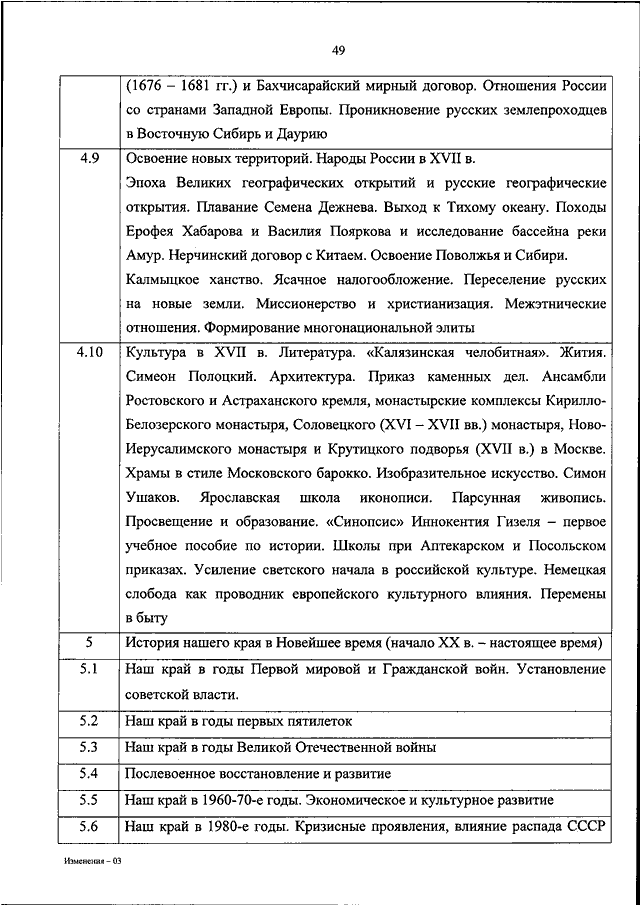 49

|  |  |
|---|---|
|  | (1676 – 1681 гг.) и Бахчисарайский мирный договор. Отношения России со странами Западной Европы. Проникновение русских землепроходцев в Восточную Сибирь и Даурию |
| 4.9 | Освоение новых территорий. Народы России в XVII в. Эпоха Великих географических открытий и русские географические открытия. Плавание Семена Дежнева. Выход к Тихому океану. Походы Ерофея Хабарова и Василия Пояркова и исследование бассейна реки Амур. Нерчинский договор с Китаем. Освоение Поволжья и Сибири. Калмыцкое ханство. Ясачное налогообложение. Переселение русских на новые земли. Миссионерство и христианизация. Межэтнические отношения. Формирование многонациональной элиты |
| 4.10 | Культура в XVII в. Литература. «Калязинская челобитная». Жития. Симеон Полоцкий. Архитектура. Приказ каменных дел. Ансамбли Ростовского и Астраханского кремля, монастырские комплексы Кирилло-Белозерского монастыря, Соловецкого (XVI – XVII вв.) монастыря, Ново-Иерусалимского монастыря и Крутицкого подворья (XVII в.) в Москве. Храмы в стиле Московского барокко. Изобразительное искусство. Симон Ушаков. Ярославская школа иконописи. Парсунная живопись. Просвещение и образование. «Синопсис» Иннокентия Гизеля – первое учебное пособие по истории. Школы при Аптекарском и Посольском приказах. Усиление светского начала в российской культуре. Немецкая слобода как проводник европейского культурного влияния. Перемены в быту |
| 5 | История нашего края в Новейшее время (начало XX в. – настоящее время) |
| 5.1 | Наш край в годы Первой мировой и Гражданской войн. Установление советской власти. |
| 5.2 | Наш край в годы первых пятилеток |
| 5.3 | Наш край в годы Великой Отечественной войны |
| 5.4 | Послевоенное восстановление и развитие |
| 5.5 | Наш край в 1960-70-е годы. Экономическое и культурное развитие |
| 5.6 | Наш край в 1980-е годы. Кризисные проявления, влияние распада СССР |

Изменения – 03